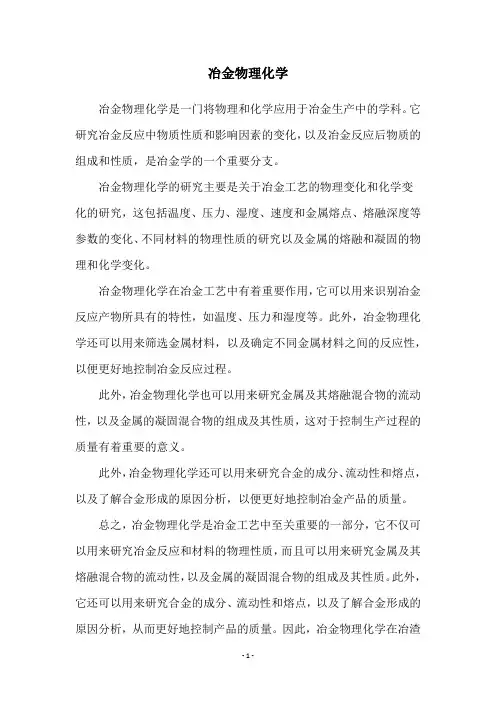 冶金物理化学

冶金物理化学是一门将物理和化学应用于冶金生产中的学科。它研究冶金反应中物质性质和影响因素的变化，以及冶金反应后物质的组成和性质，是冶金学的一个重要分支。

冶金物理化学的研究主要是关于冶金工艺的物理变化和化学变化的研究，这包括温度、压力、湿度、速度和金属熔点、熔融深度等参数的变化、不同材料的物理性质的研究以及金属的熔融和凝固的物理和化学变化。

冶金物理化学在冶金工艺中有着重要作用，它可以用来识别冶金反应产物所具有的特性，如温度、压力和湿度等。此外，冶金物理化学还可以用来筛选金属材料，以及确定不同金属材料之间的反应性，以便更好地控制冶金反应过程。

此外，冶金物理化学也可以用来研究金属及其熔融混合物的流动性，以及金属的凝固混合物的组成及其性质，这对于控制生产过程的质量有着重要的意义。

此外，冶金物理化学还可以用来研究合金的成分、流动性和熔点，以及了解合金形成的原因分析，以便更好地控制冶金产品的质量。

总之，冶金物理化学是冶金工艺中至关重要的一部分，它不仅可以用来研究冶金反应和材料的物理性质，而且可以用来研究金属及其熔融混合物的流动性，以及金属的凝固混合物的组成及其性质。此外，它还可以用来研究合金的成分、流动性和熔点，以及了解合金形成的原因分析，从而更好地控制产品的质量。因此，冶金物理化学在冶渣

- 1 -